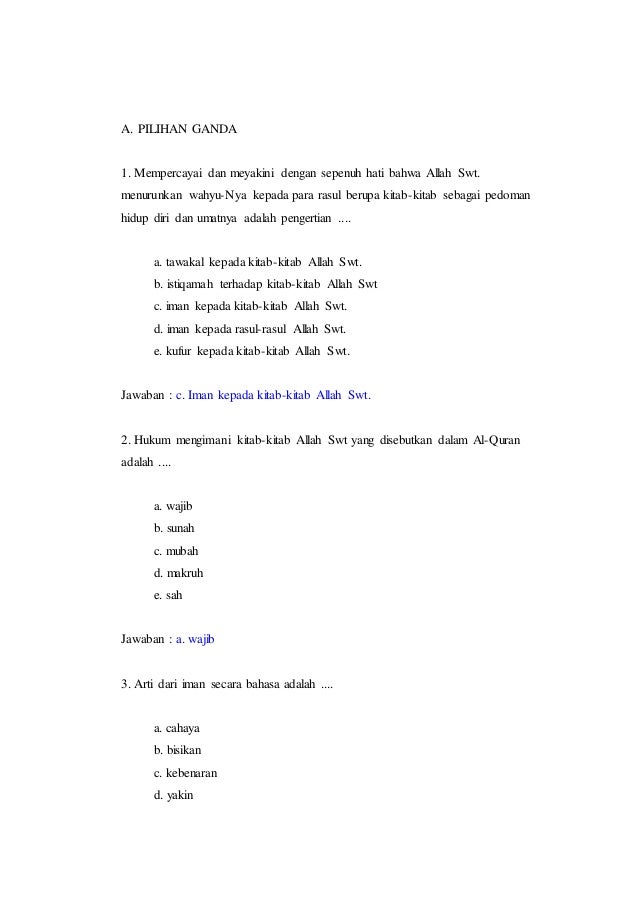 A. PILIHAN GANDA

1. Mempercayai dan meyakini dengan sepenuh hati bahwa Allah Swt. menurunkan wahyu-Nya kepada para rasul berupa kitab-kitab sebagai pedoman hidup diri dan umatnya adalah pengertian ....

a. tawakal kepada kitab-kitab Allah Swt.
b. istiqamah terhadap kitab-kitab Allah Swt
c. iman kepada kitab-kitab Allah Swt.
d. iman kepada rasul-rasul Allah Swt.
e. kufur kepada kitab-kitab Allah Swt.

Jawaban : c. Iman kepada kitab-kitab Allah Swt.

2. Hukum mengimani kitab-kitab Allah Swt yang disebutkan dalam Al-Quran adalah ....

a. wajib
b. sunah
c. mubah
d. makruh
e. sah

Jawaban : a. wajib

3. Arti dari iman secara bahasa adalah ....

a. cahaya
b. bisikan
c. kebenaran
d. yakin